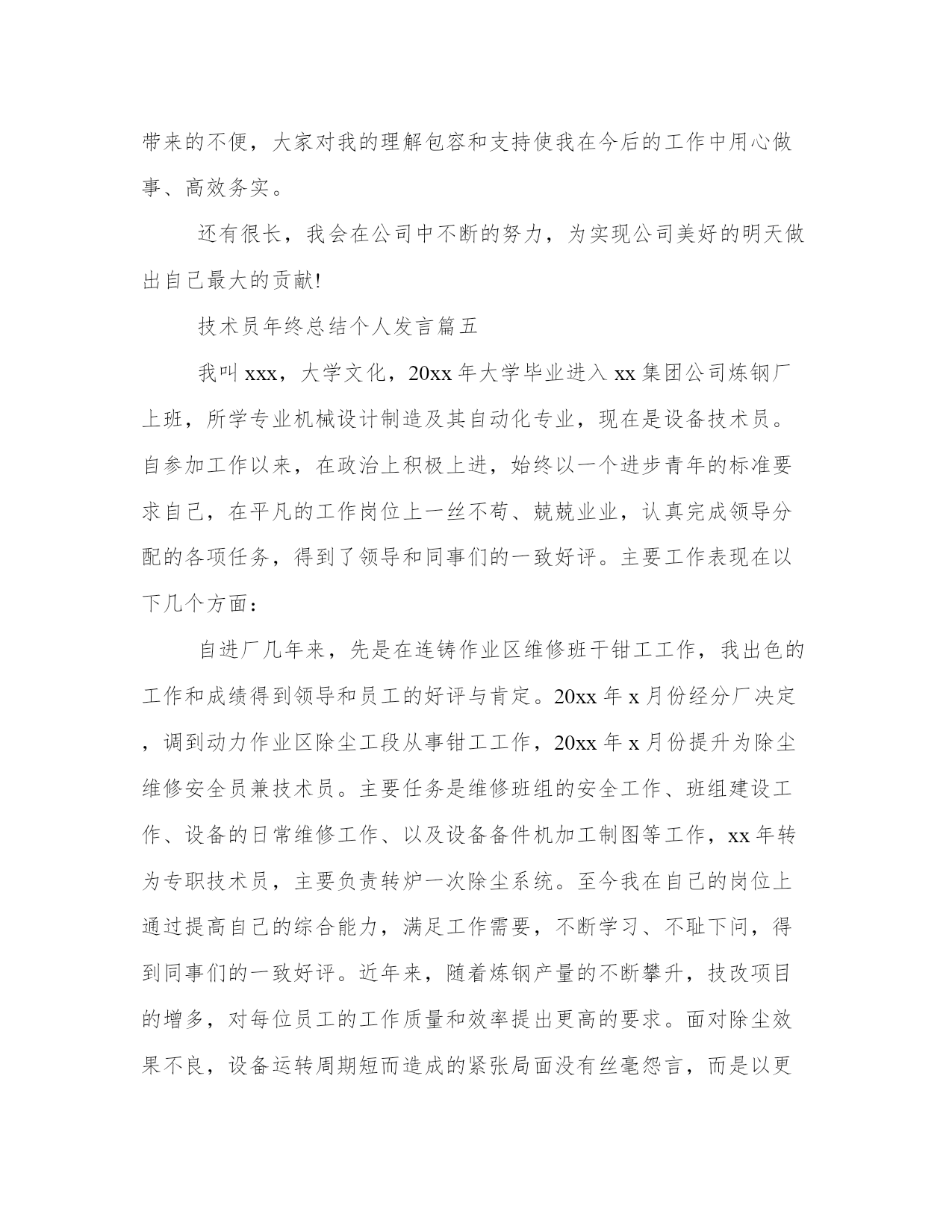 带来的不便，大家对我的理解包容和支持使我在今后的工作中用心做事、高效务实。

还有很长，我会在公司中不断的努力，为实现公司美好的明天做出自己最大的贡献!

技术员年终总结个人发言篇五

我叫 xxx，大学文化，20xx 年大学毕业进入 xx 集团公司炼钢厂上班，所学专业机械设计制造及其自动化专业，现在是设备技术员。自参加工作以来，在政治上积极上进，始终以一个进步青年的标准要求自己，在平凡的工作岗位上一丝不苟、兢兢业业，认真完成领导分配的各项任务，得到了领导和同事们的一致好评。主要工作表现在以下几个方面：

自进厂几年来，先是在连铸作业区维修班干钳工工作，我出色的工作和成绩得到领导和员工的好评与肯定。20xx 年 x 月份经分厂决定，调到动力作业区除尘工段从事钳工工作，20xx 年 x 月份提升为除尘维修安全员兼技术员。主要任务是维修班组的安全工作、班组建设工作、设备的日常维修工作、以及设备备件机加工制图等工作，xx 年转为专职技术员，主要负责转炉一次除尘系统。至今我在自己的岗位上通过提高自己的综合能力，满足工作需要，不断学习、不耻下问，得到同事们的一致好评。近年来，随着炼钢产量的不断攀升，技改项目的增多，对每位员工的工作质量和效率提出更高的要求。面对除尘效果不良，设备运转周期短而造成的紧张局面没有丝毫怨言，而是以更